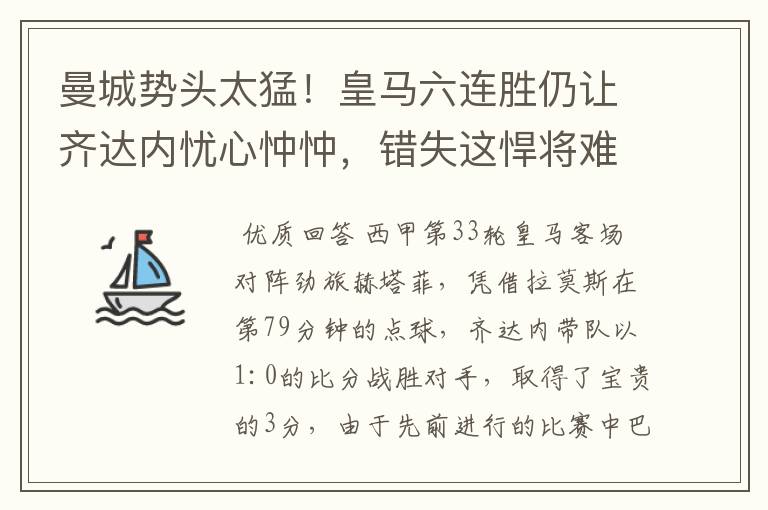 曼城势头太猛！皇马六连胜仍让齐达内忧心忡忡，错失这悍将难

优质回答 西甲第33轮皇马客场对阵劲旅赫塔菲，凭借拉莫斯在第79分钟的点球，齐达内带队以1：0的比分战胜对手，取得了宝贵的3分，由于先前进行的比赛中巴